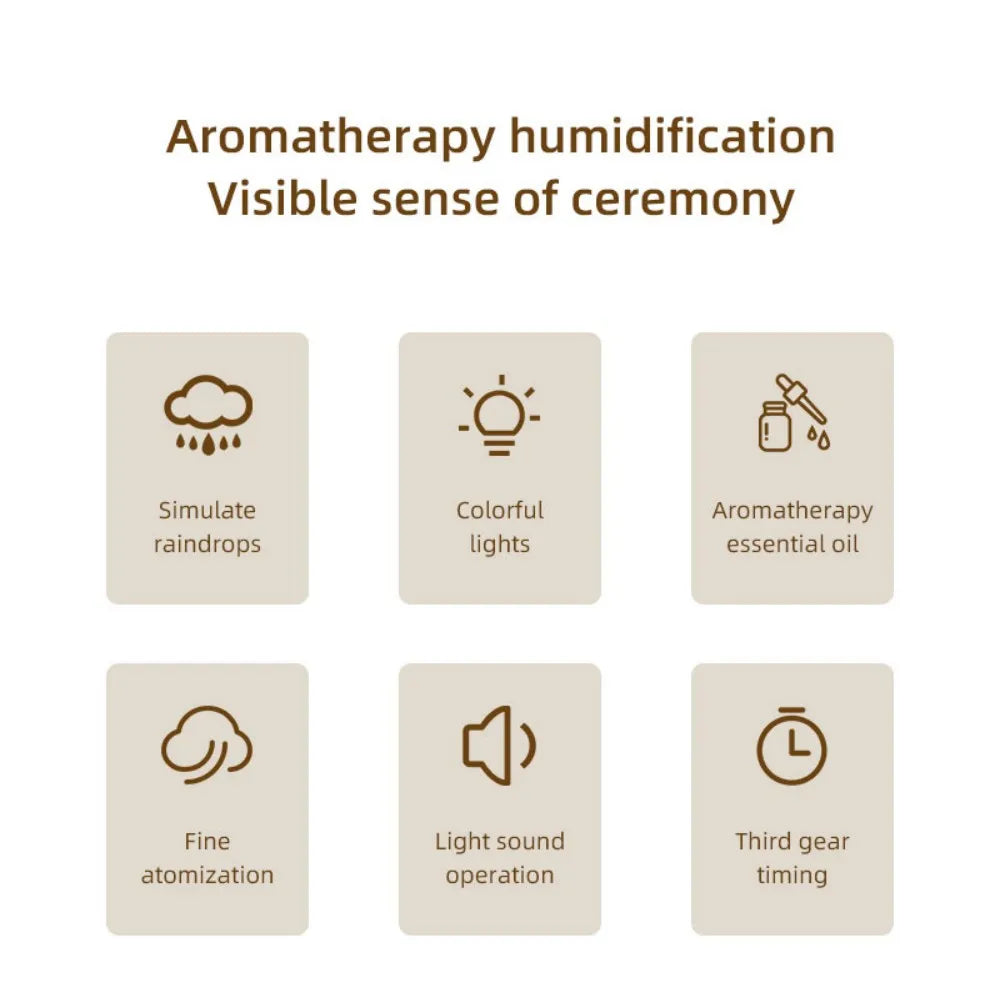 Aromatherapy humidification
Visible sense of ceremony

Simulate raindrops

Colorful lights

Aromatherapy essential oil

Fine atomization

Light sound operation

Third gear timing